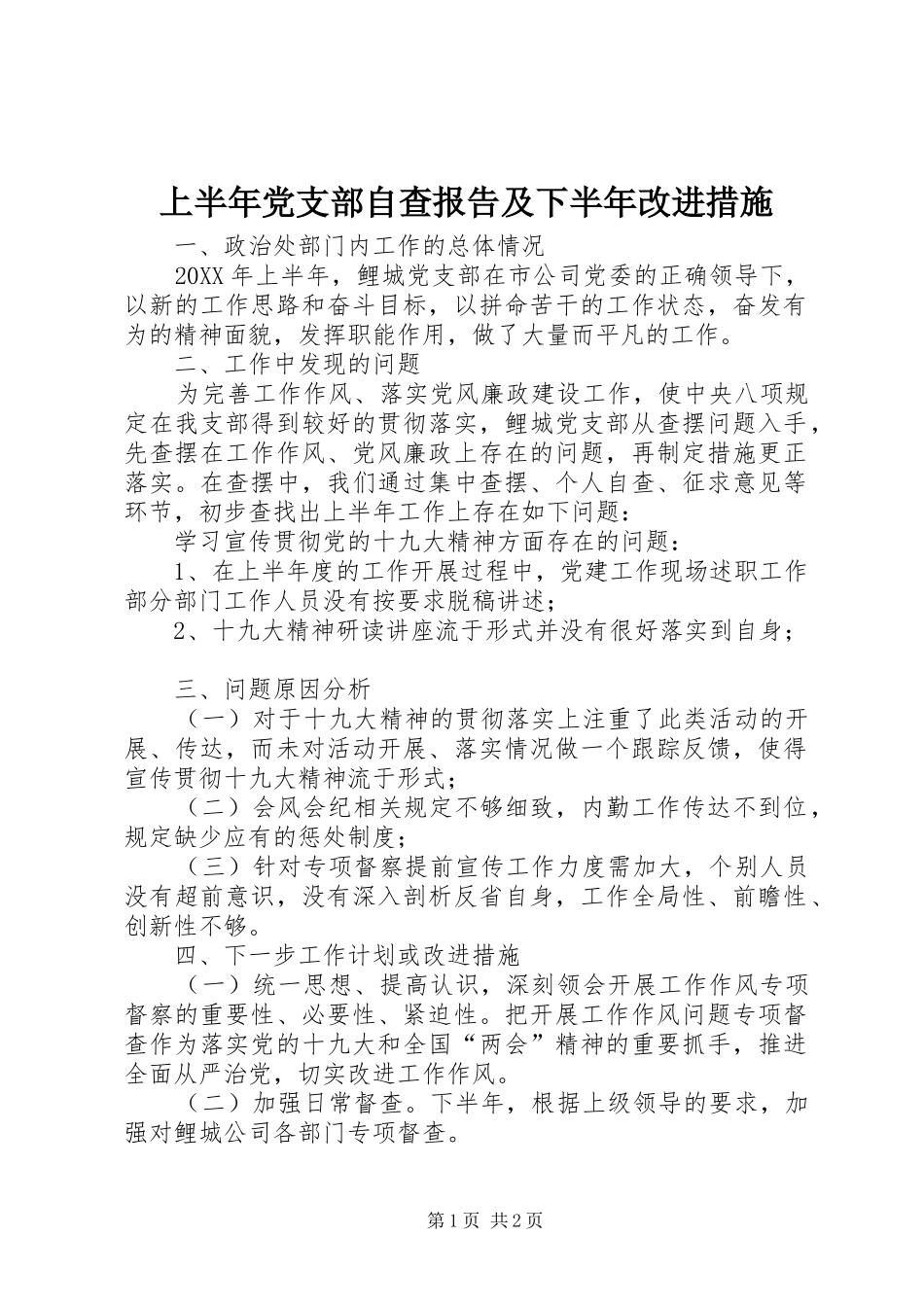 上半年党支部自查报告及下半年改进措施

一、政治处部门内工作的总体情况

20XX 年上半年，鲤城党支部在市公司党委的正确领导下，以新的工作思路和奋斗目标，以拼命苦干的工作状态，奋发有为的精神面貌，发挥职能作用，做了大量而平凡的工作。

二、工作中发现的问题

为完善工作作风、落实党风廉政建设工作，使中央八项规定在我支部得到较好的贯彻落实，鲤城党支部从查摆问题入手，先查摆在工作作风、党风廉政上存在的问题，再制定措施更正落实。在查摆中，我们通过集中查摆、个人自查、征求意见等环节，初步查找出上半年工作上存在如下问题：

学习宣传贯彻党的十九大精神方面存在的问题：

1、在上半年度的工作开展过程中，党建工作现场述职工作部分部门工作人员没有按要求脱稿讲述；

2、十九大精神研读讲座流于形式并没有很好落实到自身；

三、问题原因分析

（一）对于十九大精神的贯彻落实上注重了此类活动的开展、传达，而未对活动开展、落实情况做一个跟踪反馈，使得宣传贯彻十九大精神流于形式；

（二）会风会纪相关规定不够细致，内勤工作传达不到位，规定缺少应有的惩处制度；

（三）针对专项督察提前宣传工作力度需加大，个别人员没有超前意识，没有深入剖析反省自身，工作全局性、前瞻性、创新性不够。

四、下一步工作计划或改进措施

（一）统一思想、提高认识，深刻领会开展工作作风专项督察的重要性、必要性、紧迫性。把开展工作作风问题专项督查作为落实党的十九大和全国“两会”精神的重要抓手，推进全面从严治党，切实改进工作作风。

（二）加强日常督查。下半年，根据上级领导的要求，加强对鲤城公司各部门专项督查。

第 1 页 共 2 页